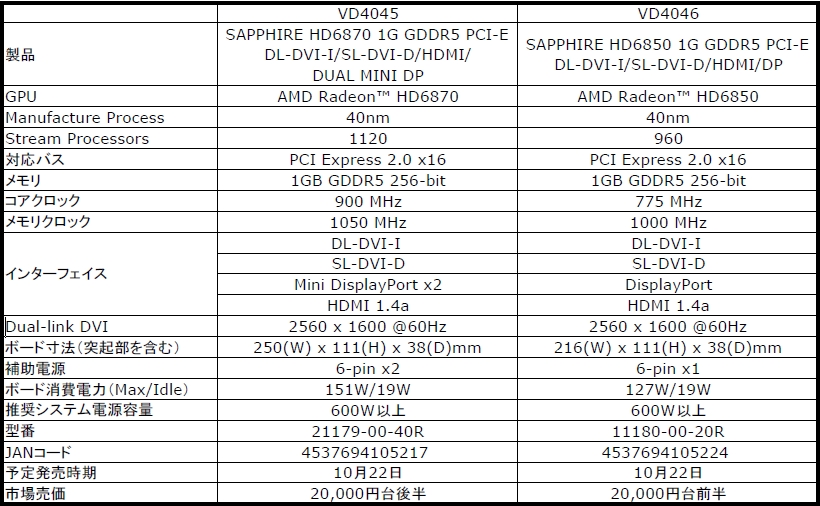 | | VD4045 | VD4046 |
|---|---|---|
| 製品 | SAPPHIRE HD6870 1G GDDR5 PCI-E DL-DVI-I/SL-DVI-D/HDMI/ DUAL MINI DP | SAPPHIRE HD6850 1G GDDR5 PCI-E DL-DVI-I/SL-DVI-D/HDMI/DP |
| GPU | AMD Radeon™ HD6870 | AMD Radeon™ HD6850 |
| Manufacture Process | 40nm | 40nm |
| Stream Processors | 1120 | 960 |
| 対応バス | PCI Express 2.0 x16 | PCI Express 2.0 x16 |
| メモリ | 1GB GDDR5 256-bit | 1GB GDDR5 256-bit |
| コアクロック | 900 MHz | 775 MHz |
| メモリクロック | 1050 MHz | 1000 MHz |
| インターフェイス | DL-DVI-I | DL-DVI-I |
| | SL-DVI-D | SL-DVI-D |
| | Mini DisplayPort x2 | DisplayPort |
| | HDMI 1.4a | HDMI 1.4a |
| Dual-link DVI | 2560 x 1600 @60Hz | 2560 x 1600 @60Hz |
| ボード寸法（突起部を含む） | 250(W) x 111(H) x 38(D)mm | 216(W) x 111(H) x 38(D)mm |
| 補助電源 | 6-pin x2 | 6-pin x1 |
| ボード消費電力（Max/Idle） | 151W/19W | 127W/19W |
| 推奨システム電源容量 | 600W以上 | 600W以上 |
| 型番 | 21179-00-40R | 11180-00-20R |
| JANコード | 4537694105217 | 4537694105224 |
| 予定発売時期 | 10月22日 | 10月22日 |
| 市場売価 | 20,000円台後半 | 20,000円台前半 |